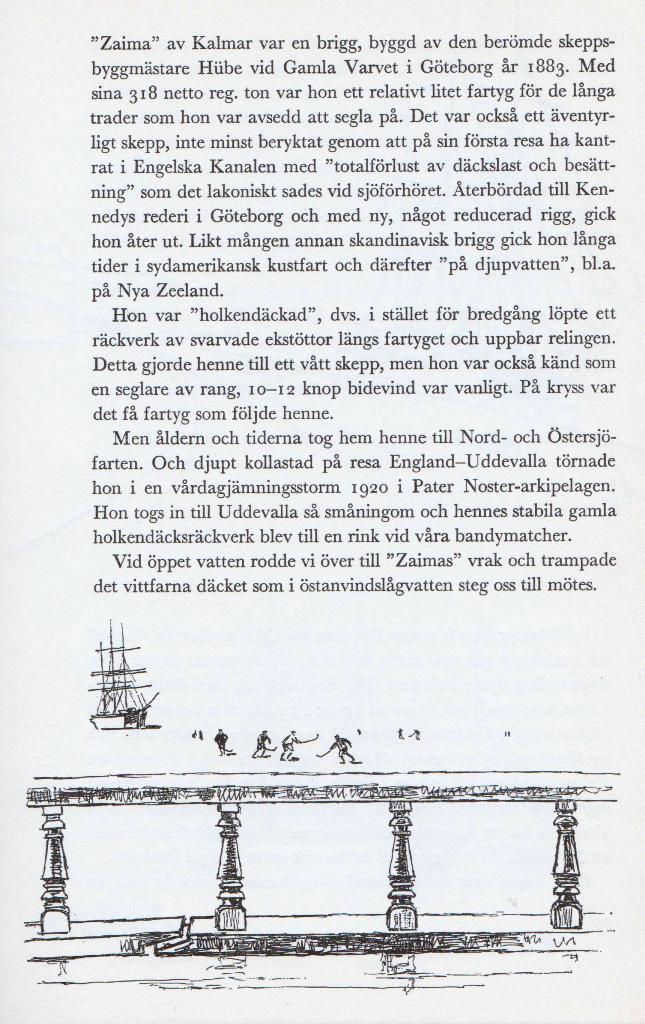 ”Zaima” av Kalmar var en brigg, byggd av den berömde skeppsbyggmästare Hübe vid Gamla Varvet i Göteborg år 1883. Med sina 318 netto reg. ton var hon ett relativt litet fartyg för de långa trader som hon var avsedd att segla på. Det var också ett äventyrligt skepp, inte minst beryktat genom att på sin första resa ha kantrat i Engelska Kanalen med ”totalförlust av däckslast och besättning” som det lakoniskt sades vid sjöförhöret. Återbördad till Kennedys rederi i Göteborg och med ny, något reducerad rigg, gick hon åter ut. Likt mången annan skandinavisk brigg gick hon långa tider i sydamerikansk kustfart och därefter ”på djupvatten”, bl.a. på Nya Zeeland.

Hon var ”holkendäckad”, dvs. i stället för bredgång löpte ett räckverk av svarvade ekstöttor längs fartyget och uppbar relingen. Detta gjorde henne till ett vått skepp, men hon var också känd som en seglare av rang, 10–12 knop bidevind var vanligt. På kryss var det få fartyg som följde henne.

Men åldern och tiderna tog hem henne till Nord- och Östersjöfarten. Och djupt kollastad på resa England–Uddevalla törnade hon i en vårdagjämningsstorm 1920 i Pater Noster-arkipelagen. Hon togs in till Uddevalla så småningom och hennes stabila gamla holkendäcksräckverk blev till en rink vid våra bandymatcher.

Vid öppet vatten rodde vi över till ”Zaimas” vrak och trampade det vittfarna däcket som i östanvindslågvatten steg oss till mötes.